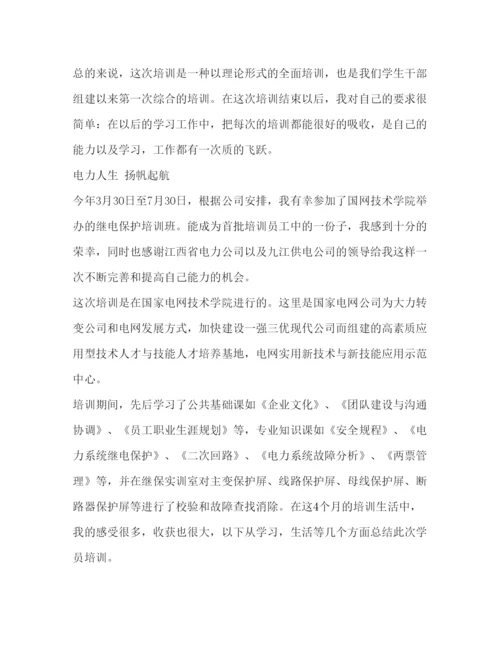 总的来说，这次培训是一种以理论形式的全面培训，也是我们学生干部组建以来第一次综合的培训。在这次培训结束以后，我对自己的要求很简单：在以后的学习工作中，把每次的培训都能很好的吸收，是自己的能力以及学习，工作都有一次质的飞跃。

电力人生 扬帆起航

今年3月30日至7月30日，根据公司安排，我有幸参加了国网技术学院举办的继电保护培训班。能成为首批培训员工中的一份子，我感到十分的荣幸，同时也感谢江西省电力公司以及九江供电公司的领导给我这样一次不断完善和提高自己能力的机会。

这次培训是在国家电网技术学院进行的。这里是国家电网公司为大力转变公司和电网发展方式，加快建设一强三优现代公司而组建的高素质应用型技术人才与技能人才培养基地，电网实用新技术与新技能应用示范中心。

培训期间，先后学习了公共基础课如《企业文化》、《团队建设与沟通协调》、《员工职业生涯规划》等，专业知识课如《安全规程》、《电力系统继电保护》、《二次回路》、《电力系统故障分析》、《两票管理》等，并在继保实训室对主变保护屏、线路保护屏、母线保护屏、断路器保护屏等进行了校验和故障查找消除。在这4个月的培训生活中，我的感受很多，收获也很大，以下从学习，生活等几个方面总结此次学员培训。